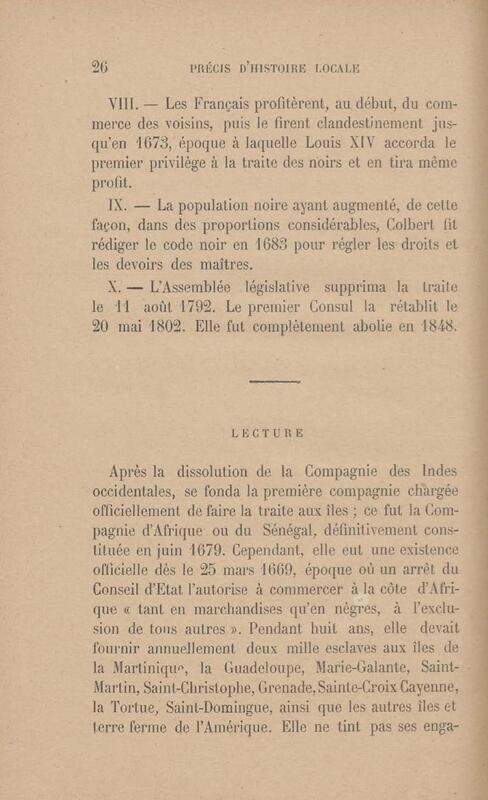 26 PRÉCIS D'HISTOIRE LOCALE

VIII. — Les Français profitèrent, au début, du commerce des voisins, puis le firent clandestinement jusqu'en 1673, époque à laquelle Louis XIV accorda le premier privilège à la traite des noirs et en tira même profit.

IX. — La population noire ayant augmenté, de cette façon, dans des proportions considérables, Colbert fit rédiger le code noir en 1683 pour régler les droits et les devoirs des maîtres.

X. — L'Assemblée législative supprima la traite le 11 août 1792. Le premier Consul la rétablit le 20 mai 1802. Elle fut complètement abolie en 1848.

LECTURE

Après la dissolution de la Compagnie des Indes occidentales, se fonda la première compagnie chargée officiellement de faire la traite aux îles ; ce fut la Compagnie d'Afrique ou du Sénégal, définitivement constituée en juin 1679. Cependant, elle eut une existence officielle dès le 25 mars 1669, époque où un arrêt du Conseil d'Etat l'autorise à commercer à la côte d'Afrique « tant en marchandises qu'en nègres, à l'exclusion de tous autres ». Pendant huit ans, elle devait fournir annuellement deux mille esclaves aux îles de la Martinique, la Guadeloupe, Marie-Galante, Saint-Martin, Saint-Christophe, Grenade, Sainte-Croix Cayenne, la Tortue, Saint-Domingue, ainsi que les autres îles et terre ferme de l'Amérique. Elle ne tint pas ses enga-